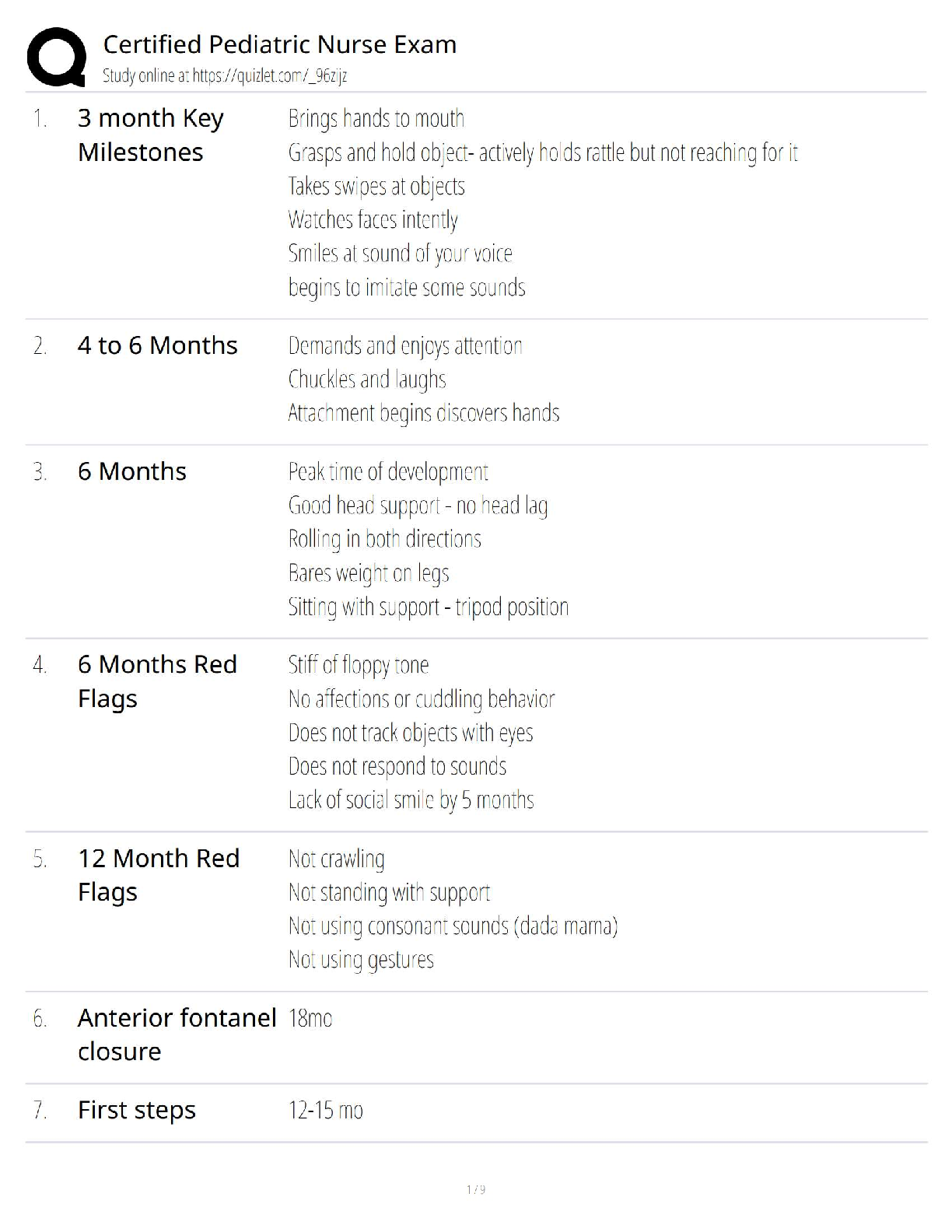 Certified Pediatric Nurse Exam
Study online at https://quizlet.com/_96zijz

1. 3 month Key Milestones
Brings hands to mouth
Grasps and hold object- actively holds rattle but not reaching for it
Takes swipes at objects
Watches faces intently
Smiles at sound of your voice
begins to imitate some sounds

2. 4 to 6 Months
Demands and enjoys attention
Chuckles and laughs
Attachment begins discovers hands

3. 6 Months
Peak time of development
Good head support - no head lag
Rolling in both directions
Bares weight on legs
Sitting with support - tripod position

4. 6 Months Red Flags
Stiff of floppy tone
No affections or cuddling behavior
Does not track objects with eyes
Does not respond to sounds
Lack of social smile by 5 months

5. 12 Month Red Flags
Not crawling
Not standing with support
Not using consonant sounds (dada mama)
Not using gestures

6. Anterior fontanel closure
18mo

7. First steps
12-15 mo

1 / 9